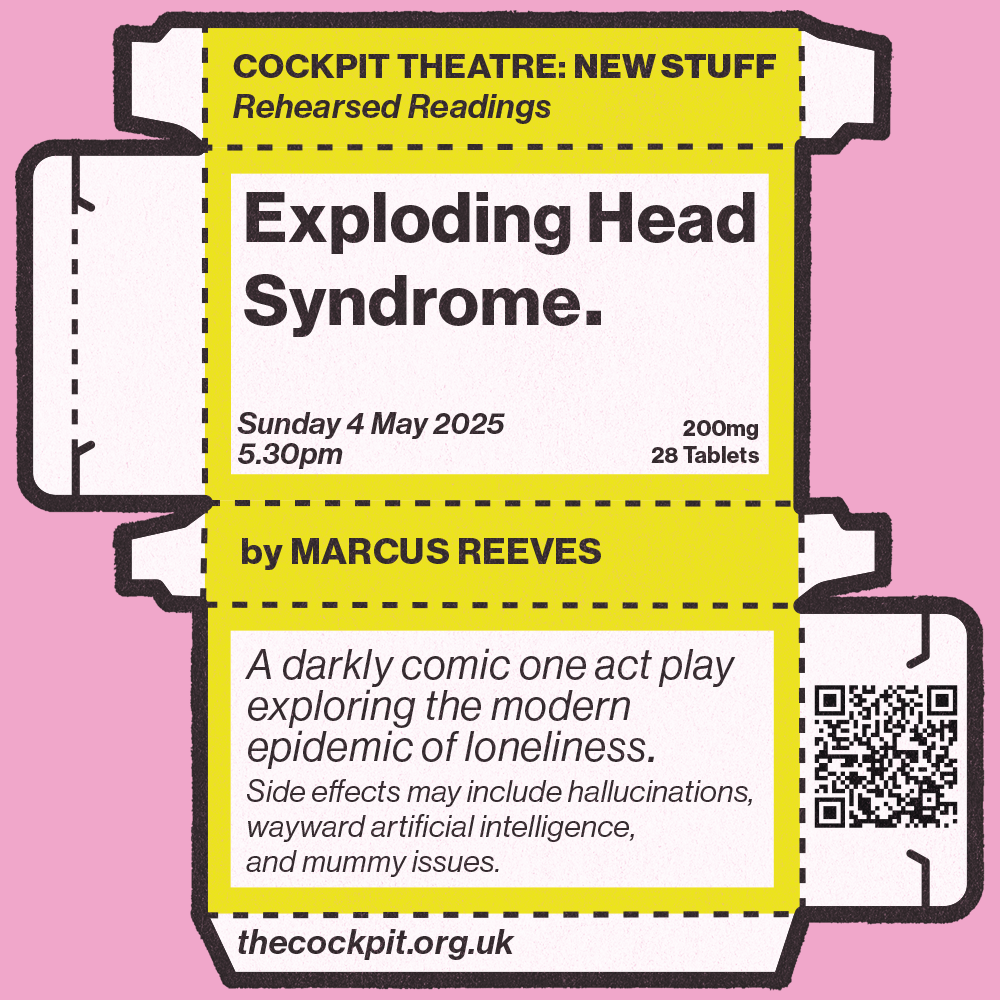 COCKPIT THEATRE: NEW STUFF
Rehearsed Readings

Exploding Head Syndrome.

Sunday 4 May 2025
5.30pm

200mg
28 Tablets

by MARCUS REEVES

A darkly comic one act play exploring the modern epidemic of loneliness.

Side effects may include hallucinations, wayward artificial intelligence, and mummy issues.

thecockpit.org.uk